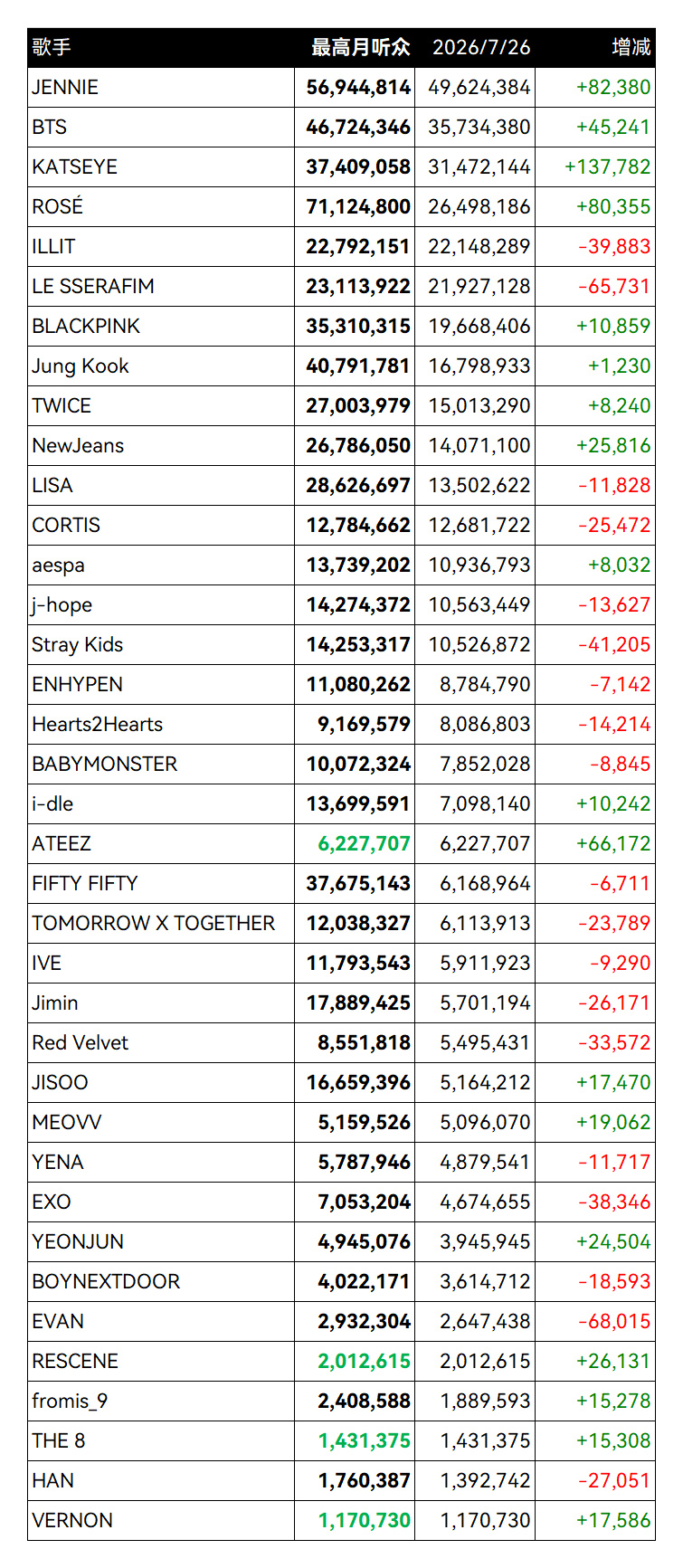 | 歌手 | 最高月听众 | 2026/7/26 | 增减 |
|---|---|---|---|
| JENNIE | 56,944,814 | 49,624,384 | +82,380 |
| BTS | 46,724,346 | 35,734,380 | +45,241 |
| KATSEYE | 37,409,058 | 31,472,144 | +137,782 |
| ROSÉ | 71,124,800 | 26,498,186 | +80,355 |
| ILLIT | 22,792,151 | 22,148,289 | -39,883 |
| LE SSERAFIM | 23,113,922 | 21,927,128 | -65,731 |
| BLACKPINK | 35,310,315 | 19,668,406 | +10,859 |
| Jung Kook | 40,791,781 | 16,798,933 | +1,230 |
| TWICE | 27,003,979 | 15,013,290 | +8,240 |
| NewJeans | 26,786,050 | 14,071,100 | +25,816 |
| LISA | 28,626,697 | 13,502,622 | -11,828 |
| CORTIS | 12,784,662 | 12,681,722 | -25,472 |
| aespa | 13,739,202 | 10,936,793 | +8,032 |
| j-hope | 14,274,372 | 10,563,449 | -13,627 |
| Stray Kids | 14,253,317 | 10,526,872 | -41,205 |
| ENHYPEN | 11,080,262 | 8,784,790 | -7,142 |
| Hearts2Hearts | 9,169,579 | 8,086,803 | -14,214 |
| BABYMONSTER | 10,072,324 | 7,852,028 | -8,845 |
| i-dle | 13,699,591 | 7,098,140 | +10,242 |
| ATEEZ | 6,227,707 | 6,227,707 | +66,172 |
| FIFTY FIFTY | 37,675,143 | 6,168,964 | -6,711 |
| TOMORROW X TOGETHER | 12,038,327 | 6,113,913 | -23,789 |
| IVE | 11,793,543 | 5,911,923 | -9,290 |
| Jimin | 17,889,425 | 5,701,194 | -26,171 |
| Red Velvet | 8,551,818 | 5,495,431 | -33,572 |
| JISOO | 16,659,396 | 5,164,212 | +17,470 |
| MEOVV | 5,159,526 | 5,096,070 | +19,062 |
| YENA | 5,787,946 | 4,879,541 | -11,717 |
| EXO | 7,053,204 | 4,674,655 | -38,346 |
| YEONJUN | 4,945,076 | 3,945,945 | +24,504 |
| BOYNEXTDOOR | 4,022,171 | 3,614,712 | -18,593 |
| EVAN | 2,932,304 | 2,647,438 | -68,015 |
| RESCENE | 2,012,615 | 2,012,615 | +26,131 |
| fromis_9 | 2,408,588 | 1,889,593 | +15,278 |
| THE 8 | 1,431,375 | 1,431,375 | +15,308 |
| HAN | 1,760,387 | 1,392,742 | -27,051 |
| VERNON | 1,170,730 | 1,170,730 | +17,586 |